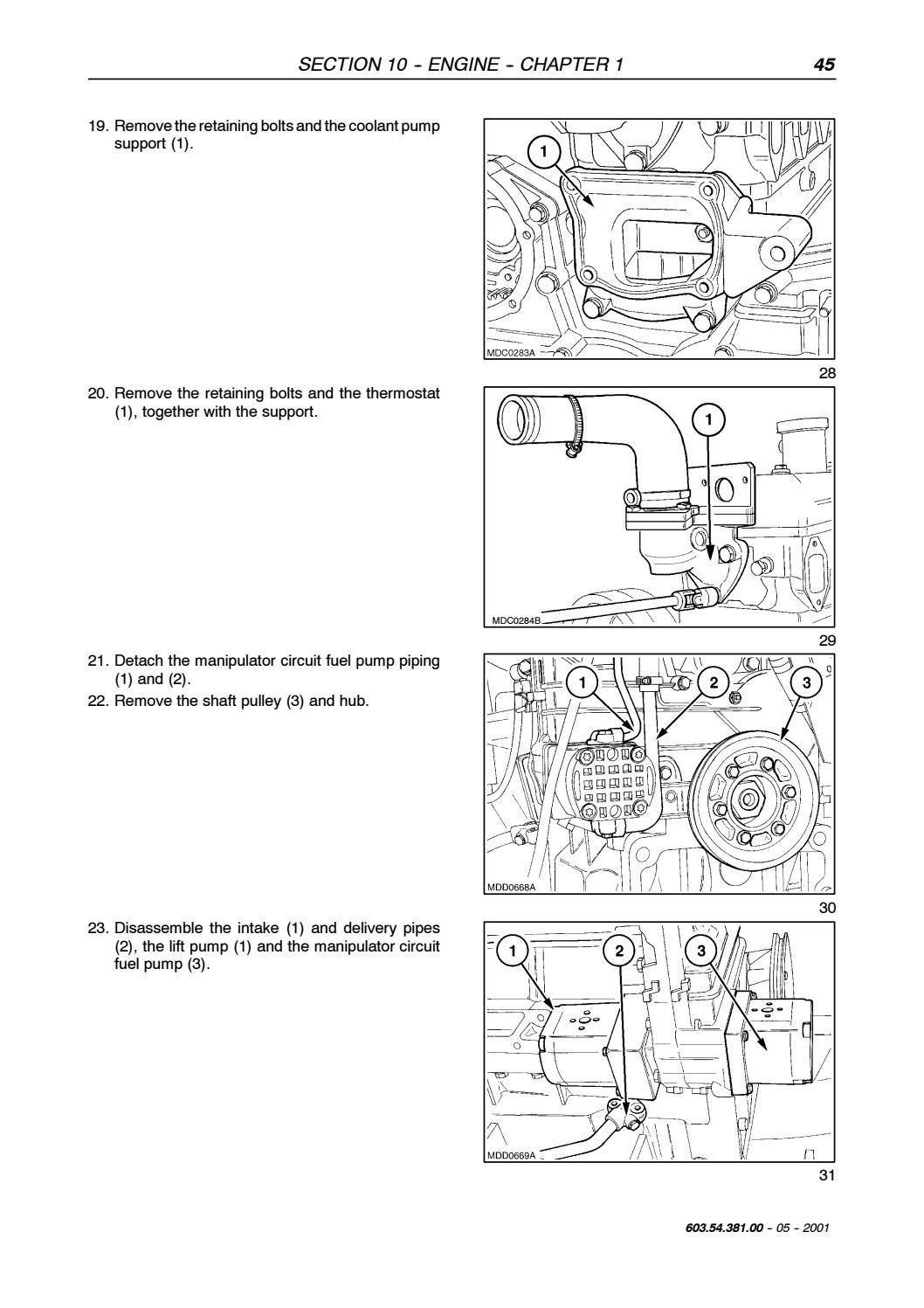 SECTION 10 - ENGINE - CHAPTER 1 45

19. Remove the retaining bolts and the coolant pump support (1).

1

MDC0283A

28

20. Remove the retaining bolts and the thermostat (1), together with the support.

1

MDC0284B

29

21. Detach the manipulator circuit fuel pump piping (1) and (2).

22. Remove the shaft pulley (3) and hub.

1 2 3

MDD0668A

30

23. Disassemble the intake (1) and delivery pipes (2), the lift pump (1) and the manipulator circuit fuel pump (3).

1 2 3

MDD0669A

31

603.54.381.00 - 05 - 2001